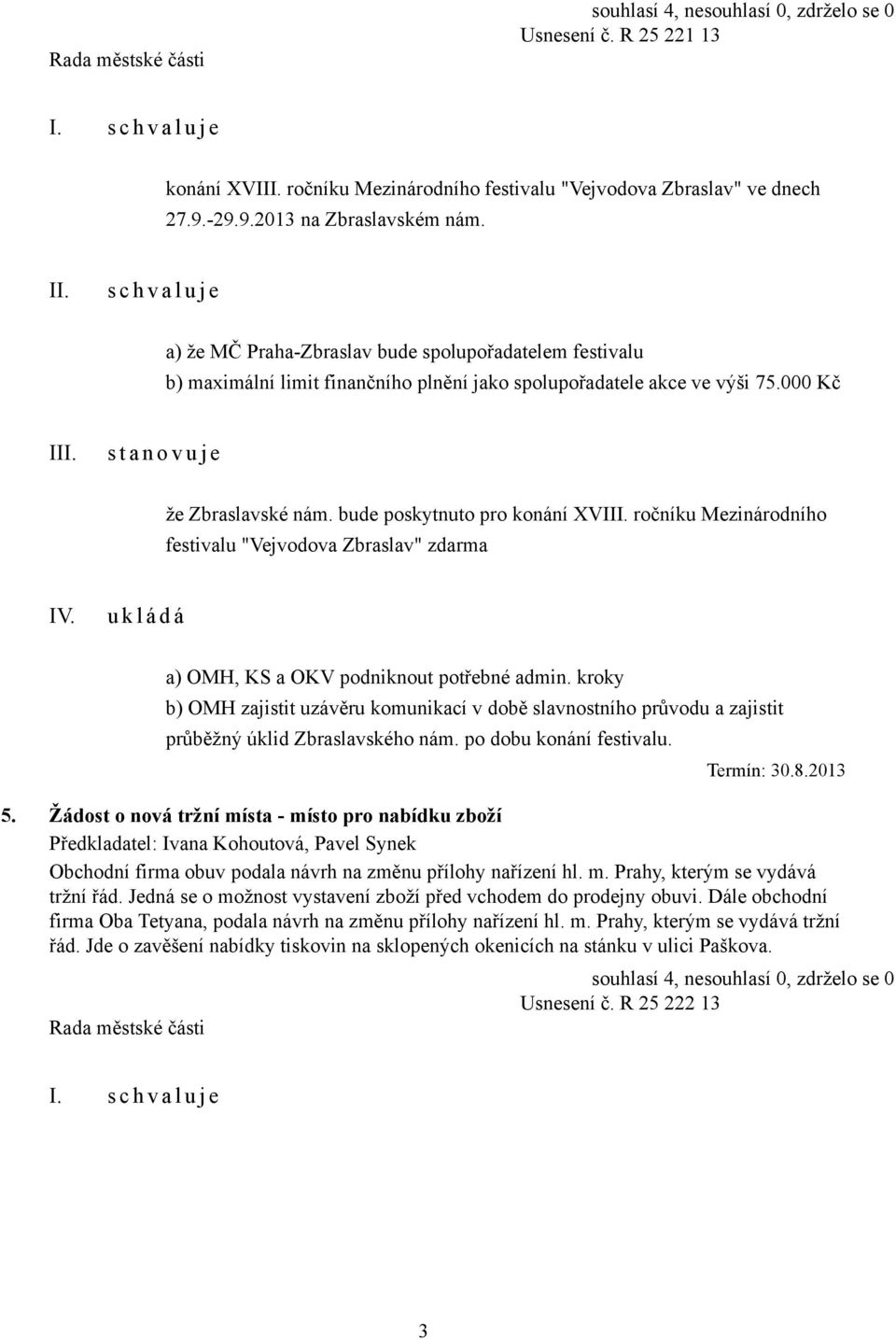 souhlasí 4, nesouhlasí 0, zdrželo se 0
Usnesení č. R 25 221 13

Rada městské části

I. s c h v a l u j e

konání XVIII. ročníku Mezinárodního festivalu "Vejvodova Zbraslav" ve dnech 27.9.-29.9.2013 na Zbraslavském nám.

II. s c h v a l u j e

a) že MČ Praha-Zbraslav bude spolupořadatelem festivalu
b) maximální limit finančního plnění jako spolupořadatele akce ve výši 75.000 Kč

III. s t a n o v u j e

že Zbraslavské nám. bude poskytnuto pro konání XVIII. ročníku Mezinárodního festivalu "Vejvodova Zbraslav" zdarma

IV. u k l á d á

a) OMH, KS a OKV podniknout potřebné admin. kroky
b) OMH zajistit uzávěru komunikací v době slavnostního průvodu a zajistit průběžný úklid Zbraslavského nám. po dobu konání festivalu.

Termín: 30.8.2013

5. Žádost o nová tržní místa - místo pro nabídku zboží
Předkladatel: Ivana Kohoutová, Pavel Synek
Obchodní firma obuv podala návrh na změnu přílohy nařízení hl. m. Prahy, kterým se vydává tržní řád. Jedná se o možnost vystavení zboží před vchodem do prodejny obuvi. Dále obchodní firma Oba Tetyana, podala návrh na změnu přílohy nařízení hl. m. Prahy, kterým se vydává tržní řád. Jde o zavěšení nabídky tiskovin na sklopených okenicích na stánku v ulici Paškova.

souhlasí 4, nesouhlasí 0, zdrželo se 0
Usnesení č. R 25 222 13

Rada městské části

I. s c h v a l u j e

3